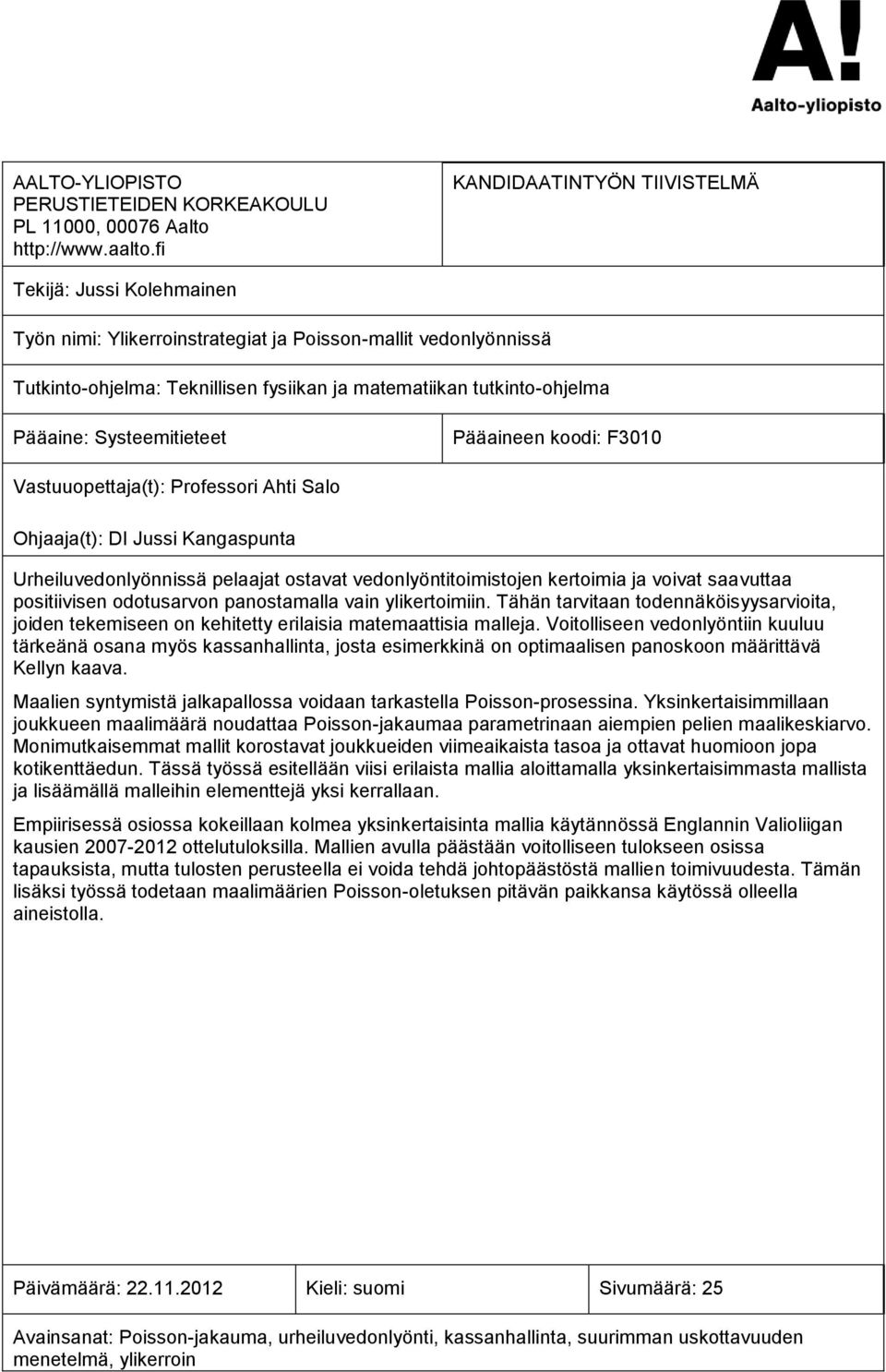 A!
Aalto-yliopisto

AALTO-YLIOPISTO
PERUSTIETEIDEN KORKEAKOULU
PL 11000, 00076 Aalto
http://www.aalto.fi

KANDIDAATINTYÖN TIIVISTELMÄ

Tekijä: Jussi Kolehmainen

Työn nimi: Ylikerroinstrategiat ja Poisson-mallit vedonlyönnissä

Tutkinto-ohjelma: Teknillisen fysiikan ja matematiikan tutkinto-ohjelma

Pääaine: Systeemitieteet

Pääaineen koodi: F3010

Vastuuopettaja(t): Professori Ahti Salo

Ohjaaja(t): DI Jussi Kangaspunta

Urheiluvedonlyönnissä pelaajat ostavat vedonlyöntitoimistojen kertoimia ja voivat saavuttaa positiivisen odotusarvon panostamalla vain ylikertoimiin. Tähän tarvitaan todennäköisyysarvioita, joiden tekemiseen on kehitetty erilaisia matemaattisia malleja. Voitolliseen vedonlyöntiin kuuluu tärkeänä osana myös kassanhallinta, josta esimerkkinä on optimaalisen panoskoon määrittävä Kellyn kaava.

Maalien syntymistä jalkapallossa voidaan tarkastella Poisson-prosessina. Yksinkertaisimmillaan joukkueen maalimäärä noudattaa Poisson-jakaumaa parametrinaan aiempien pelien maalikeskiarvo. Monimutkaisemmat mallit korostavat joukkueiden viimeaikaista tasoa ja ottavat huomioon jopa kotikenttäedun. Tässä työssä esitellään viisi erilaista mallia aloittamalla yksinkertaisimmasta mallista ja lisäämällä malleihin elementtejä yksi kerrallaan.

Empiirisessä osiossa kokeillaan kolmea yksinkertaisinta mallia käytännössä Englannin Valioliigan kausien 2007-2012 ottelutuloksilla. Mallien avulla päästään voitolliseen tulokseen osissa tapauksista, mutta tulosten perusteella ei voida tehdä johtopäästöstä mallien toimivuudesta. Tämän lisäksi työssä todetaan maalimäärien Poisson-oletuksen pitävän paikkansa käytössä olleella aineistolla.

Päivämäärä: 22.11.2012

Kieli: suomi

Sivumäärä: 25

Avainsanat: Poisson-jakauma, urheiluvedonlyönti, kassanhallinta, suurimman uskottavuuden menetelmä, ylikerroin